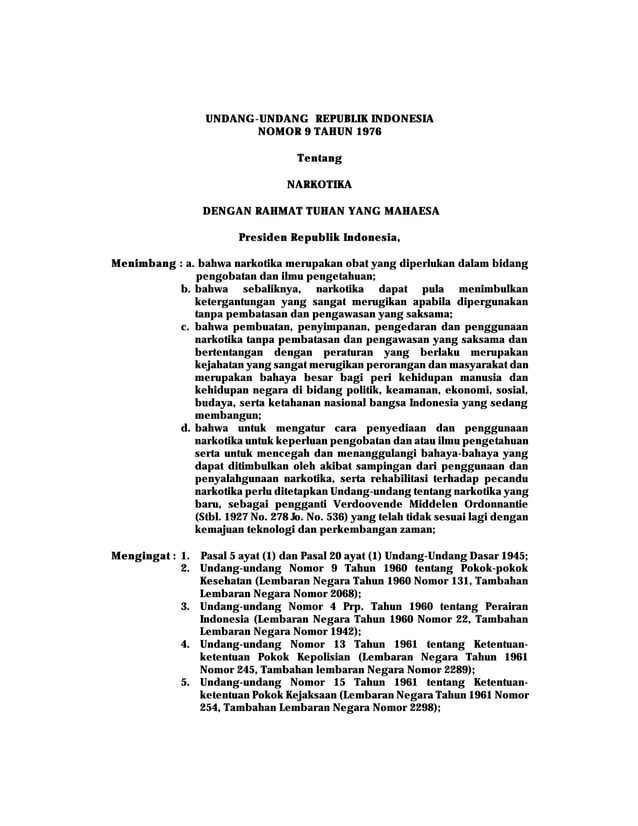 UNDANG-UNDANG REPUBLIK INDONESIA
NOMOR 9 TAHUN 1976

Tentang

NARKOTIKA

DENGAN RAHMAT TUHAN YANG MAHAESA

Presiden Republik Indonesia,

Menimbang : a. bahwa narkotika merupakan obat yang diperlukan dalam bidang pengobatan dan ilmu pengetahuan;
b. bahwa sebaliknya, narkotika dapat pula menimbulkan ketergantungan yang sangat merugikan apabila dipergunakan tanpa pembatasan dan pengawasan yang saksama;
c. bahwa pembuatan, penyimpanan, pengedaran dan penggunaan narkotika tanpa pembatasan dan pengawasan yang saksama dan bertentangan dengan peraturan yang berlaku merupakan kejahatan yang sangat merugikan perorangan dan masyarakat dan merupakan bahaya besar bagi peri kehidupan manusia dan kehidupan negara di bidang politik, keamanan, ekonomi, sosial, budaya, serta ketahanan nasional bangsa Indonesia yang sedang membangun;
d. bahwa untuk mengatur cara penyediaan dan penggunaan narkotika untuk keperluan pengobatan dan atau ilmu pengetahuan serta untuk mencegah dan menanggulangi bahaya-bahaya yang dapat ditimbulkan oleh akibat sampingan dari penggunaan dan penyalahgunaan narkotika, serta rehabilitasi terhadap pecandu narkotika perlu ditetapkan Undang-undang tentang narkotika yang baru, sebagai pengganti Verdoovende Middelen Ordonnantie (Stbl. 1927 No. 278 Jo. No. 536) yang telah tidak sesuai lagi dengan kemajuan teknologi dan perkembangan zaman;

Mengingat : 1. Pasal 5 ayat (1) dan Pasal 20 ayat (1) Undang-Undang Dasar 1945;
2. Undang-undang Nomor 9 Tahun 1960 tentang Pokok-pokok Kesehatan (Lembaran Negara Tahun 1960 Nomor 131, Tambahan Lembaran Negara Nomor 2068);
3. Undang-undang Nomor 4 Prp. Tahun 1960 tentang Perairan Indonesia (Lembaran Negara Tahun 1960 Nomor 22, Tambahan Lembaran Negara Nomor 1942);
4. Undang-undang Nomor 13 Tahun 1961 tentang Ketentuan-ketentuan Pokok Kepolisian (Lembaran Negara Tahun 1961 Nomor 245, Tambahan lembaran Negara Nomor 2289);
5. Undang-undang Nomor 15 Tahun 1961 tentang Ketentuan-ketentuan Pokok Kejaksaan (Lembaran Negara Tahun 1961 Nomor 254, Tambahan Lembaran Negara Nomor 2298);